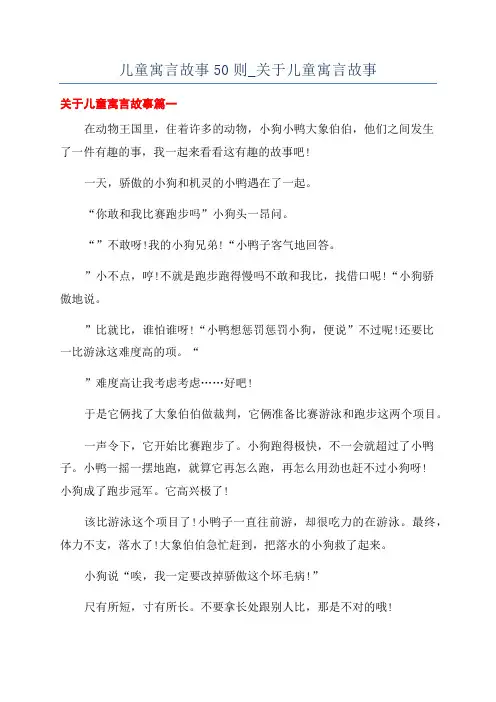 儿童寓言故事50则_关于儿童寓言故事

关于儿童寓言故事篇一

在动物王国里，住着许多的动物，小狗小鸭大象伯伯，他们之间发生了一件有趣的事，我一起来看看这有趣的故事吧!

一天，骄傲的小狗和机灵的小鸭遇在了一起。

“你敢和我比赛跑步吗”小狗头一昂问。

“”不敢呀!我的小狗兄弟!“小鸭子客气地回答。

”小不点，哼!不就是跑步跑得慢吗不敢和我比，找借口呢!“小狗骄傲地说。

”比就比，谁怕谁呀!“小鸭想惩罚惩罚小狗，便说”不过呢!还要比一比游泳这难度高的项。“

”难度高让我考虑考虑……好吧!

于是它俩找了大象伯伯做裁判，它俩准备比赛游泳和跑步这两个项目。

一声令下，它开始比赛跑步了。小狗跑得极快，不一会就超过了小鸭子。小鸭一摇一摆地跑，就算它再怎么跑，再怎么用劲也赶不过小狗呀!小狗成了跑步冠军。它高兴极了!

该比游泳这个项目了!小鸭子一直往前游，却很吃力的在游泳。最终，体力不支，落水了!大象伯伯急忙赶到，把落水的小狗救了起来。

小狗说“唉，我一定要改掉骄傲这个坏毛病!”

尺有所短，寸有所长。不要拿长处跟别人比，那是不对的哦!